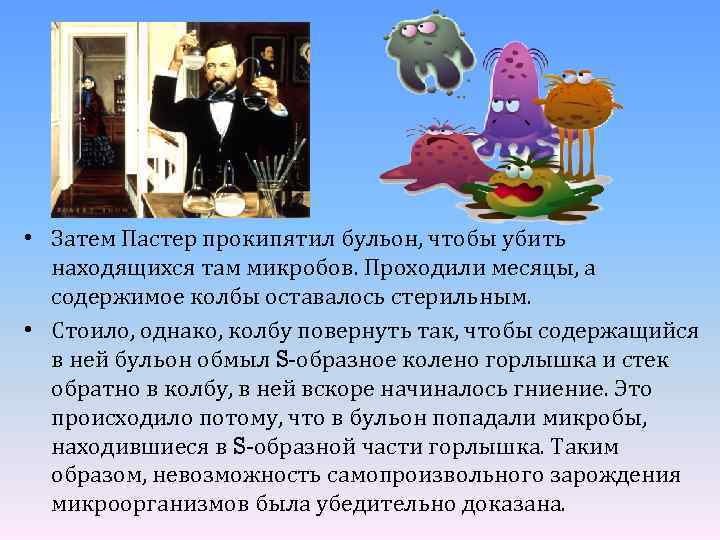 • Затем Пастер прокипятил бульон, чтобы убить находящихся там микробов. Проходили месяцы, а содержимое колбы оставалось стерильным.

• Стоило, однако, колбу повернуть так, чтобы содержащийся в ней бульон обмыл S-образное колено горлышка и стек обратно в колбу, в ней вскоре начиналось гниение. Это происходило потому, что в бульон попадали микробы, находившиеся в S-образной части горлышка. Таким образом, невозможность самопроизвольного зарождения микроорганизмов была убедительно доказана.